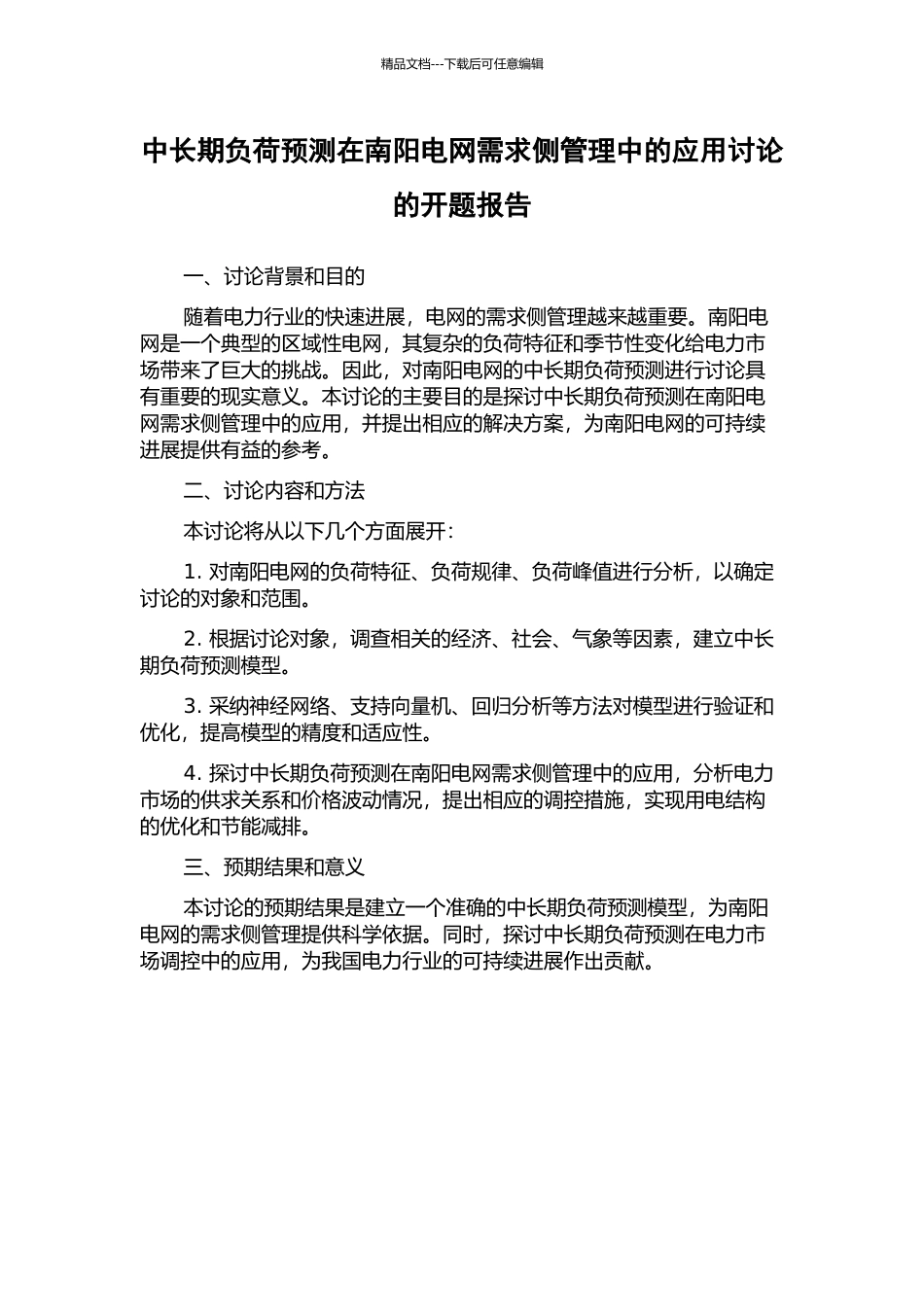 精品文档---下载后可任意编辑

中长期负荷预测在南阳电网需求侧管理中的应用讨论的开题报告

一、讨论背景和目的

随着电力行业的快速进展，电网的需求侧管理越来越重要。南阳电网是一个典型的区域性电网，其复杂的负荷特征和季节性变化给电力市场带来了巨大的挑战。因此，对南阳电网的中长期负荷预测进行讨论具有重要的现实意义。本讨论的主要目的是探讨中长期负荷预测在南阳电网需求侧管理中的应用，并提出相应的解决方案，为南阳电网的可持续进展提供有益的参考。

二、讨论内容和方法

本讨论将从以下几个方面展开：

1. 对南阳电网的负荷特征、负荷规律、负荷峰值进行分析，以确定讨论的对象和范围。

2. 根据讨论对象，调查相关的经济、社会、气象等因素，建立中长期负荷预测模型。

3. 采纳神经网络、支持向量机、回归分析等方法对模型进行验证和优化，提高模型的精度和适应性。

4. 探讨中长期负荷预测在南阳电网需求侧管理中的应用，分析电力市场的供求关系和价格波动情况，提出相应的调控措施，实现用电结构的优化和节能减排。

三、预期结果和意义

本讨论的预期结果是建立一个准确的中长期负荷预测模型，为南阳电网的需求侧管理提供科学依据。同时，探讨中长期负荷预测在电力市场调控中的应用，为我国电力行业的可持续进展作出贡献。